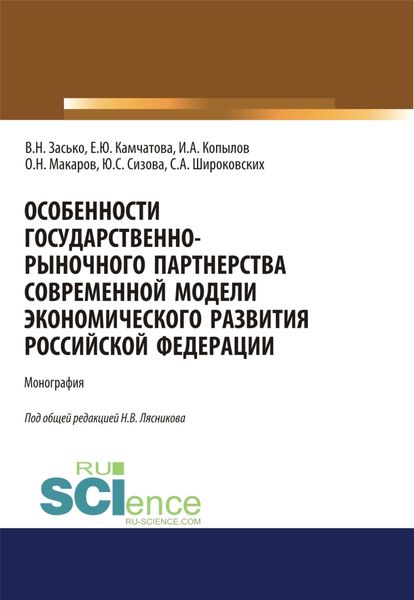 В.Н. Засько, Е.Ю. Камчатова, И.А. Копылов
О.Н. Макаров, Ю.С. Сизова, С.А. Широковских

ОСОБЕННОСТИ ГОСУДАРСТВЕННО-РЫНОЧНОГО ПАРТНЕРСТВА СОВРЕМЕННОЙ МОДЕЛИ ЭКОНОМИЧЕСКОГО РАЗВИТИЯ РОССИЙСКОЙ ФЕДЕРАЦИИ

Монография

Под общей редакцией Н.В. Лясникова

RU SCIence
RU-SCIENCE.COM